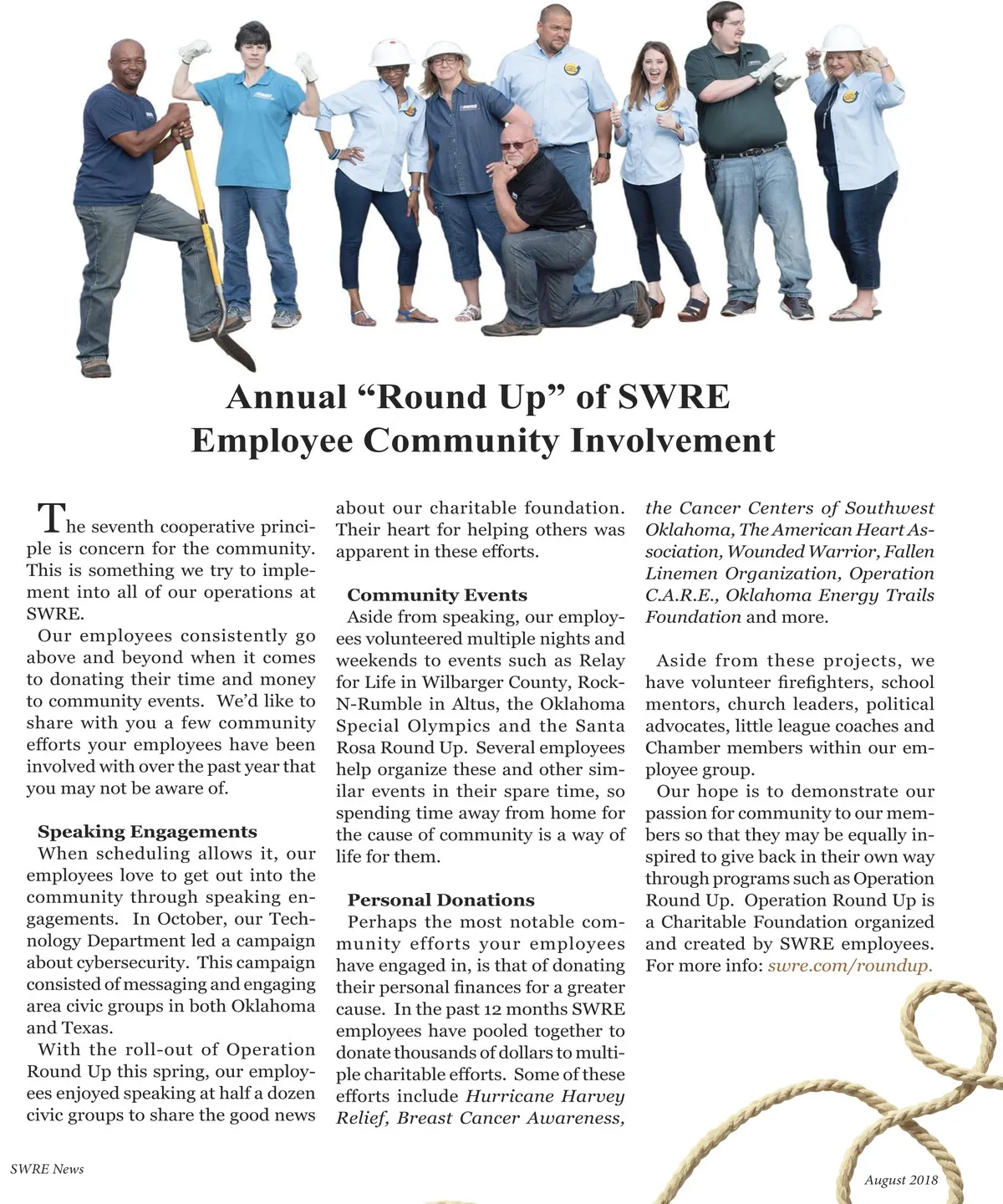 Annual “Round Up” of SWRE Employee Community Involvement

The seventh cooperative principle is concern for the community. This is something we try to implement into all of our operations at SWRE.

Our employees consistently go above and beyond when it comes to donating their time and money to community events. We’d like to share with you a few community efforts your employees have been involved with over the past year that you may not be aware of.

Speaking Engagements
When scheduling allows it, our employees love to get out into the community through speaking engagements. In October, our Technology Department led a campaign about cybersecurity. This campaign consisted of messaging and engaging area civic groups in both Oklahoma and Texas.

With the roll-out of Operation Round Up this spring, our employees enjoyed speaking at half a dozen civic groups to share the good news about our charitable foundation. Their heart for helping others was apparent in these efforts.

Community Events
Aside from speaking, our employees volunteered multiple nights and weekends to events such as Relay for Life in Wilbarger County, Rock-N-Rumble in Altus, the Oklahoma Special Olympics and the Santa Rosa Round Up. Several employees help organize these and other similar events in their spare time, so spending time away from home for the cause of community is a way of life for them.

Personal Donations
Perhaps the most notable community efforts your employees have engaged in, is that of donating their personal finances for a greater cause. In the past 12 months SWRE employees have pooled together to donate thousands of dollars to multiple charitable efforts. Some of these efforts include Hurricane Harvey Relief, Breast Cancer Awareness, the Cancer Centers of Southwest Oklahoma, The American Heart Association, Wounded Warrior, Fallen Linemen Organization, Operation C.A.R.E., Oklahoma Energy Trails Foundation and more.

Aside from these projects, we have volunteer firefighters, school mentors, church leaders, political advocates, little league coaches and Chamber members within our employee group.

Our hope is to demonstrate our passion for community to our members so that they may be equally inspired to give back in their own way through programs such as Operation Round Up. Operation Round Up is a Charitable Foundation organized and created by SWRE employees. For more info: swre.com/roundup.

SWRE News

August 2018